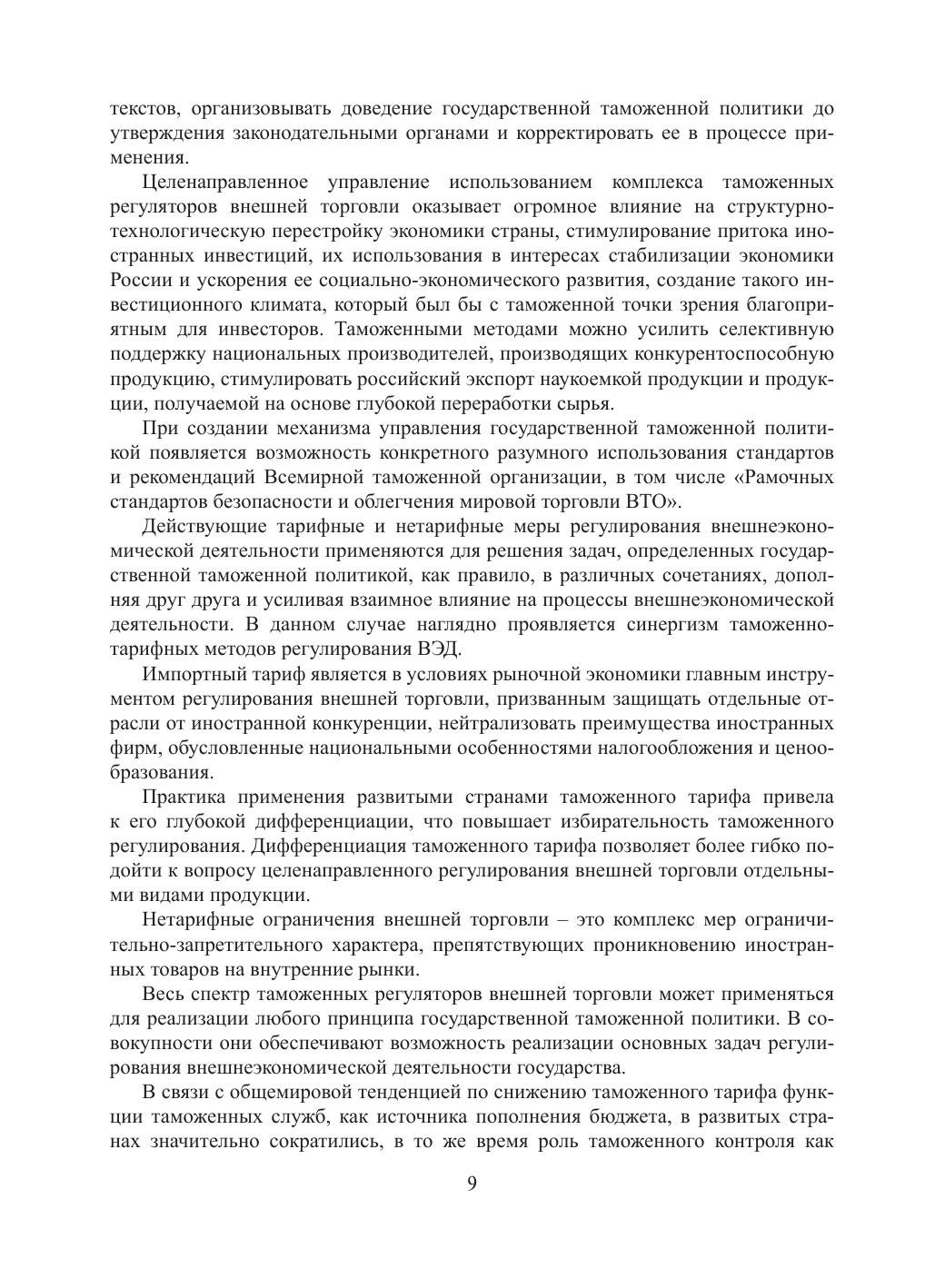 текстов, организовывать доведение государственной таможенной политики до утверждения законодательными органами и корректировать ее в процессе применения.

Целенаправленное управление использованием комплекса таможенных регуляторов внешней торговли оказывает огромное влияние на структурно-технологическую перестройку экономики страны, стимулирование притока иностранных инвестиций, их использования в интересах стабилизации экономики России и ускорения ее социально-экономического развития, создание такого инвестиционного климата, который был бы с таможенной точки зрения благоприятным для инвесторов. Таможенными методами можно усилить селективную поддержку национальных производителей, производящих конкурентоспособную продукцию, стимулировать российский экспорт наукоемкой продукции и продукции, получаемой на основе глубокой переработки сырья.

При создании механизма управления государственной таможенной политикой появляется возможность конкретного разумного использования стандартов и рекомендаций Всемирной таможенной организации, в том числе «Рамочных стандартов безопасности и облегчения мировой торговли ВТО».

Действующие тарифные и нетарифные меры регулирования внешнеэкономической деятельности применяются для решения задач, определенных государственной таможенной политикой, как правило, в различных сочетаниях, дополняя друг друга и усиливая взаимное влияние на процессы внешнеэкономической деятельности. В данном случае наглядно проявляется синергизм таможенно-тарифных методов регулирования ВЭД.

Импортный тариф является в условиях рыночной экономики главным инструментом регулирования внешней торговли, призванным защищать отдельные отрасли от иностранной конкуренции, нейтрализовать преимущества иностранных фирм, обусловленные национальными особенностями налогообложения и ценообразования.

Практика применения развитыми странами таможенного тарифа привела к его глубокой дифференциации, что повышает избирательность таможенного регулирования. Дифференциация таможенного тарифа позволяет более гибко подойти к вопросу целенаправленного регулирования внешней торговли отдельными видами продукции.

Нетарифные ограничения внешней торговли – это комплекс мер ограничительно-запретительного характера, препятствующих проникновению иностранных товаров на внутренние рынки.

Весь спектр таможенных регуляторов внешней торговли может применяться для реализации любого принципа государственной таможенной политики. В совокупности они обеспечивают возможность реализации основных задач регулирования внешнеэкономической деятельности государства.

В связи с общемировой тенденцией по снижению таможенного тарифа функции таможенных служб, как источника пополнения бюджета, в развитых странах значительно сократились, в то же время роль таможенного контроля как

9